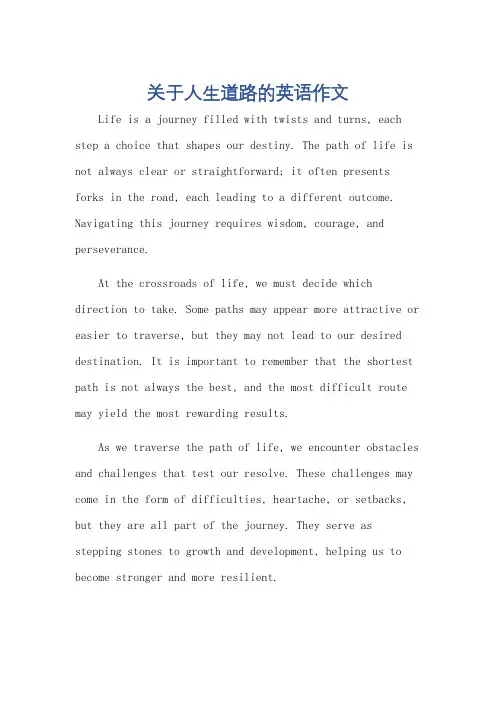 关于人生道路的英语作文

Life is a journey filled with twists and turns, each step a choice that shapes our destiny. The path of life is not always clear or straightforward; it often presents forks in the road, each leading to a different outcome. Navigating this journey requires wisdom, courage, and perseverance.

At the crossroads of life, we must decide which direction to take. Some paths may appear more attractive or easier to traverse, but they may not lead to our desired destination. It is important to remember that the shortest path is not always the best, and the most difficult route may yield the most rewarding results.

As we traverse the path of life, we encounter obstacles and challenges that test our resolve. These challenges may come in the form of difficulties, heartache, or setbacks, but they are all part of the journey. They serve as stepping stones to growth and development, helping us to become stronger and more resilient.